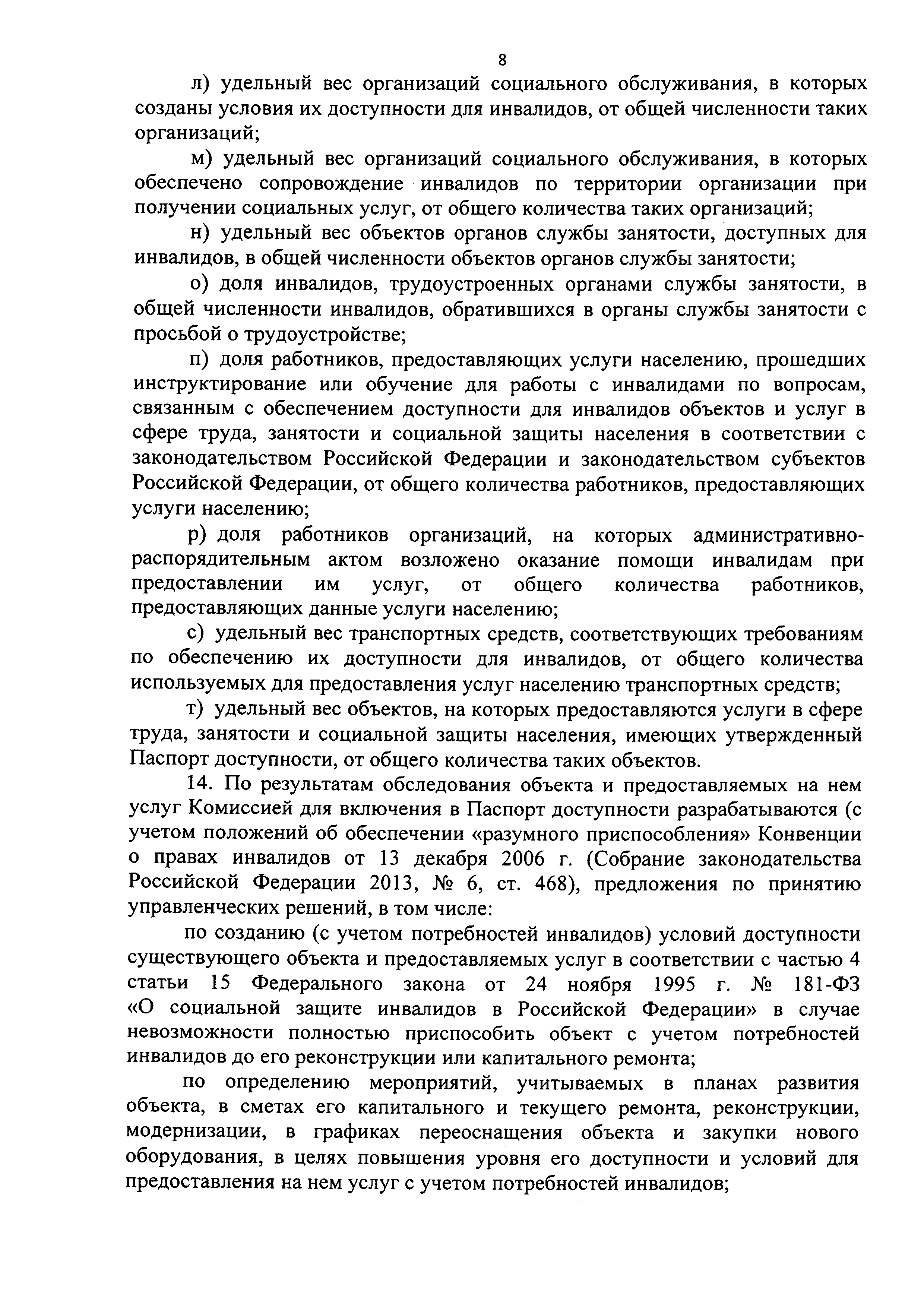 8

л) удельный вес организаций социального обслуживания, в которых созданы условия их доступности для инвалидов, от общей численности таких организаций;

м) удельный вес организаций социального обслуживания, в которых обеспечено сопровождение инвалидов по территории организации при получении социальных услуг, от общего количества таких организаций;

н) удельный вес объектов органов службы занятости, доступных для инвалидов, в общей численности объектов органов службы занятости;

о) доля инвалидов, трудоустроенных органами службы занятости, в общей численности инвалидов, обратившихся в органы службы занятости с просьбой о трудоустройстве;

п) доля работников, предоставляющих услуги населению, прошедших инструктирование или обучение для работы с инвалидами по вопросам, связанным с обеспечением доступности для инвалидов объектов и услуг в сфере труда, занятости и социальной защиты населения в соответствии с законодательством Российской Федерации и законодательством субъектов Российской Федерации, от общего количества работников, предоставляющих услуги населению;

р) доля работников организаций, на которых административно-распорядительным актом возложено оказание помощи инвалидам при предоставлении им услуг, от общего количества работников, предоставляющих данные услуги населению;

с) удельный вес транспортных средств, соответствующих требованиям по обеспечению их доступности для инвалидов, от общего количества используемых для предоставления услуг населению транспортных средств;

т) удельный вес объектов, на которых предоставляются услуги в сфере труда, занятости и социальной защиты населения, имеющих утвержденный Паспорт доступности, от общего количества таких объектов.

14. По результатам обследования объекта и предоставляемых на нем услуг Комиссией для включения в Паспорт доступности разрабатываются (с учетом положений об обеспечении «разумного приспособления» Конвенции о правах инвалидов от 13 декабря 2006 г. (Собрание законодательства Российской Федерации 2013, № 6, ст. 468), предложения по принятию управленческих решений, в том числе:

по созданию (с учетом потребностей инвалидов) условий доступности существующего объекта и предоставляемых услуг в соответствии с частью 4 статьи 15 Федерального закона от 24 ноября 1995 г. № 181-ФЗ «О социальной защите инвалидов в Российской Федерации» в случае невозможности полностью приспособить объект с учетом потребностей инвалидов до его реконструкции или капитального ремонта;

по определению мероприятий, учитываемых в планах развития объекта, в сметах его капитального и текущего ремонта, реконструкции, модернизации, в графиках переоснащения объекта и закупки нового оборудования, в целях повышения уровня его доступности и условий для предоставления на нем услуг с учетом потребностей инвалидов;